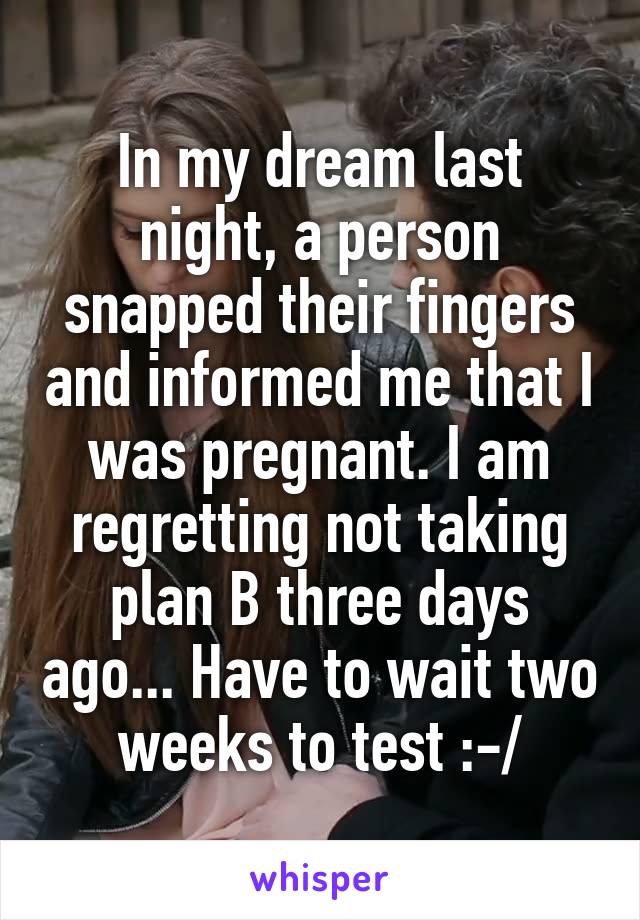 In my dream last night, a person snapped their fingers and informed me that I was pregnant. I am regretting not taking plan B three days ago... Have to wait two weeks to test :-/

whisper